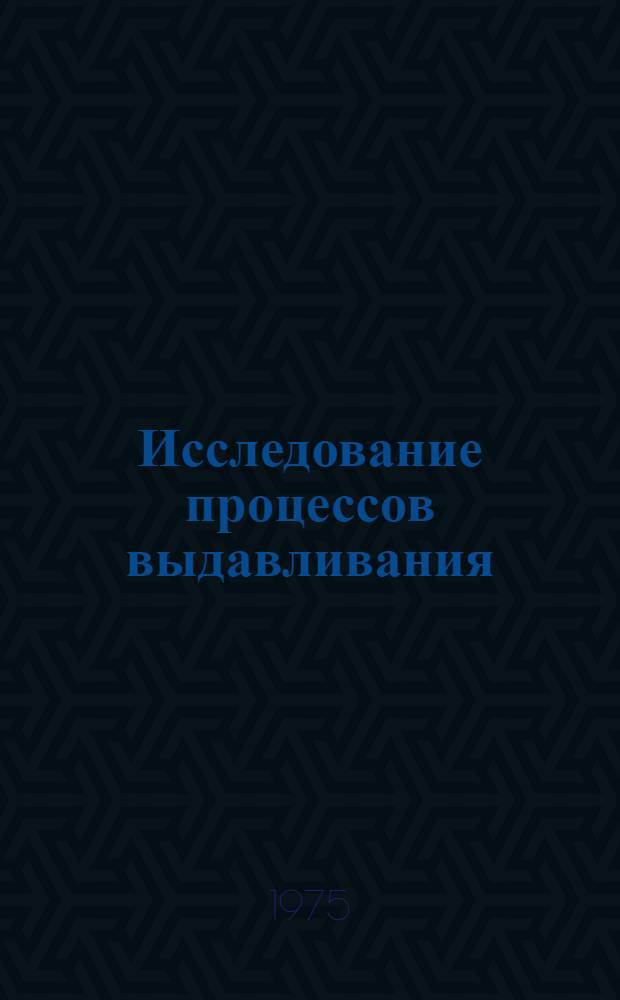 Исследование процессов выдавливания

1975